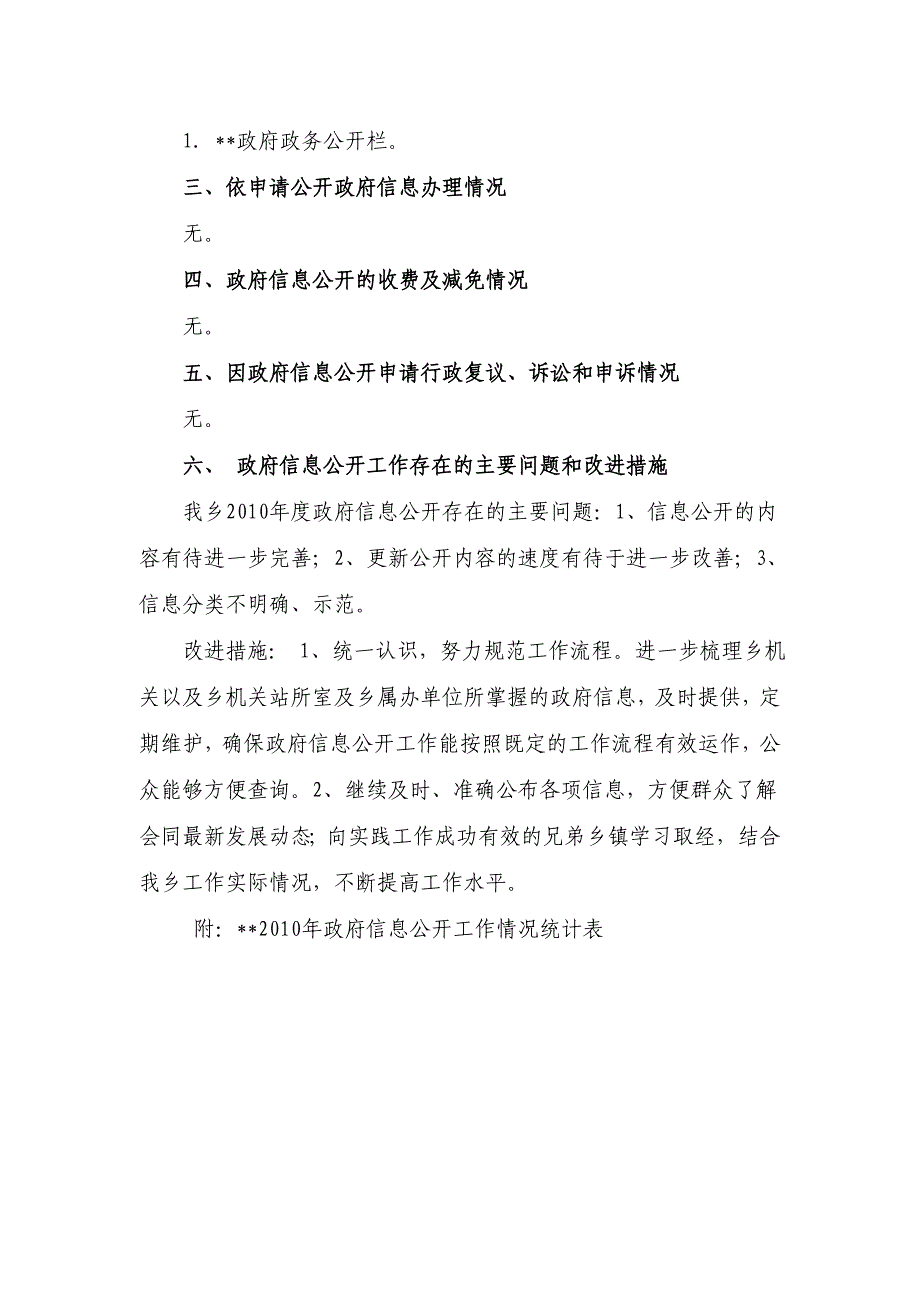 1. **政府政务公开栏。

三、依申请公开政府信息办理情况

无。

四、政府信息公开的收费及减免情况

无。

五、因政府信息公开申请行政复议、诉讼和申诉情况

无。

六、 政府信息公开工作存在的主要问题和改进措施

我乡2010年度政府信息公开存在的主要问题：1、信息公开的内容有待进一步完善；2、更新公开内容的速度有待于进一步改善；3、信息分类不明确、示范。

改进措施： 1、统一认识，努力规范工作流程。进一步梳理乡机关以及乡机关站所室及乡属办单位所掌握的政府信息，及时提供，定期维护，确保政府信息公开工作能按照既定的工作流程有效运作，公众能够方便查询。2、继续及时、准确公布各项信息，方便群众了解会同最新发展动态；向实践工作成功有效的兄弟乡镇学习取经，结合我乡工作实际情况，不断提高工作水平。

附：**2010年政府信息公开工作情况统计表